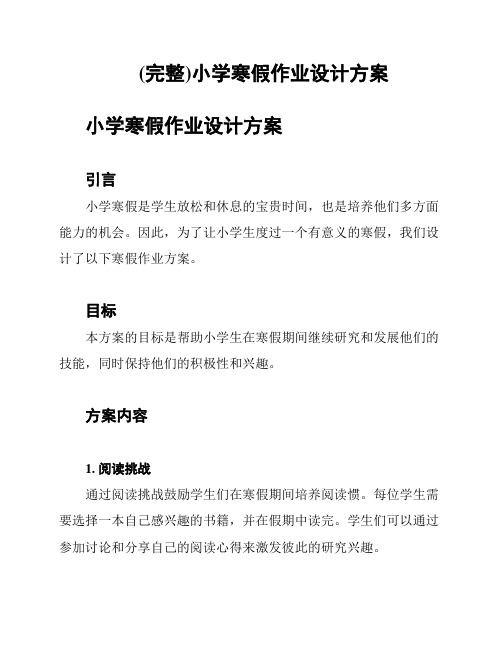 (完整)小学寒假作业设计方案

小学寒假作业设计方案

引言

小学寒假是学生放松和休息的宝贵时间，也是培养他们多方面能力的机会。因此，为了让小学生度过一个有意义的寒假，我们设计了以下寒假作业方案。

目标

本方案的目标是帮助小学生在寒假期间继续研究和发展他们的技能，同时保持他们的积极性和兴趣。

方案内容

1. 阅读挑战

通过阅读挑战鼓励学生们在寒假期间培养阅读惯。每位学生需要选择一本自己感兴趣的书籍，并在假期中读完。学生们可以通过参加讨论和分享自己的阅读心得来激发彼此的研究兴趣。